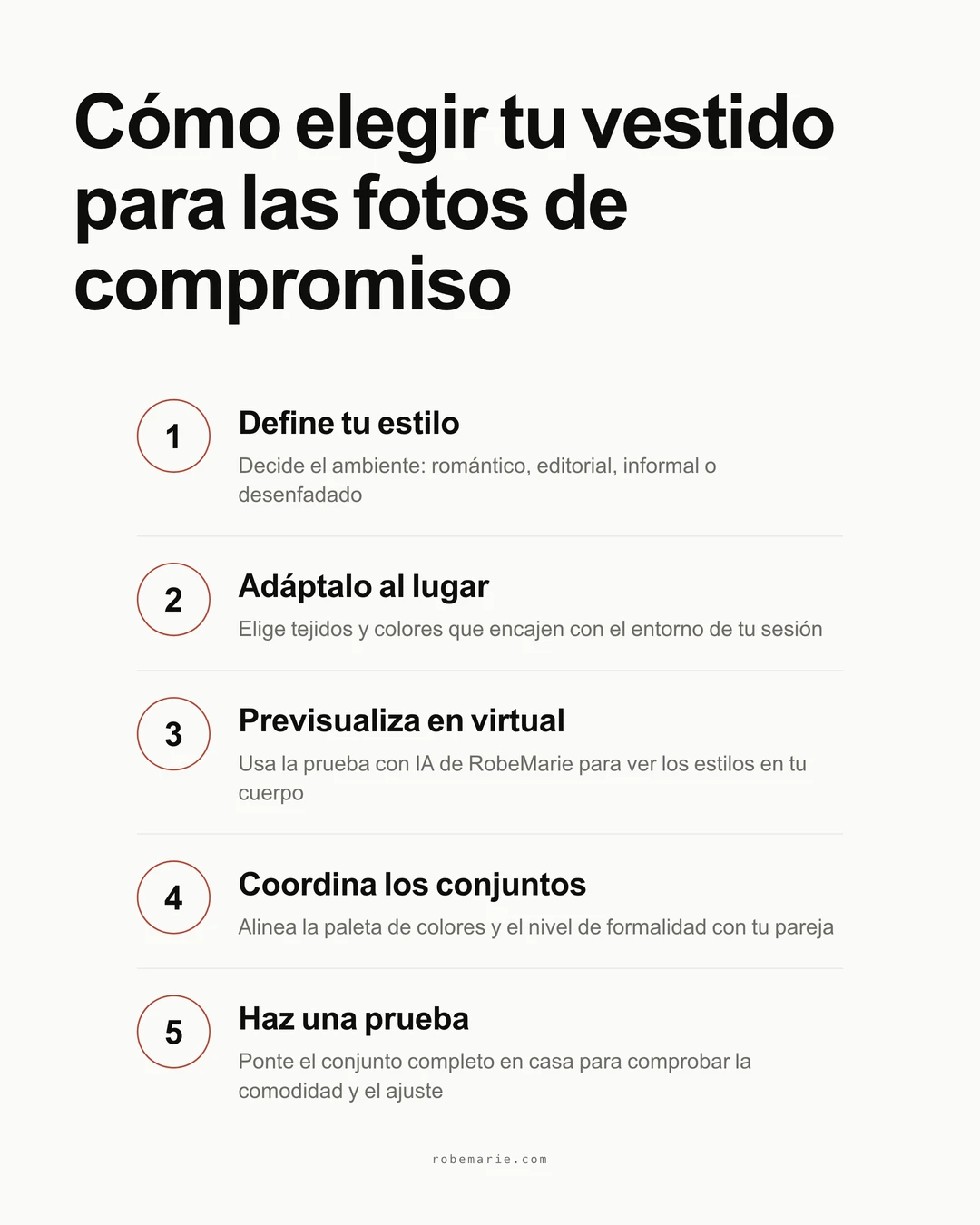 Cómo elegir tu vestido para las fotos de compromiso

1
Define tu estilo
Decide el ambiente: romántico, editorial, informal o desenfadado

2
Adáptalo al lugar
Elige tejidos y colores que encajen con el entorno de tu sesión

3
Previsualiza en virtual
Usa la prueba con IA de RobeMarie para ver los estilos en tu cuerpo

4
Coordina los conjuntos
Alinea la paleta de colores y el nivel de formalidad con tu pareja

5
Haz una prueba
Ponte el conjunto completo en casa para comprobar la comodidad y el ajuste

robemarie.com